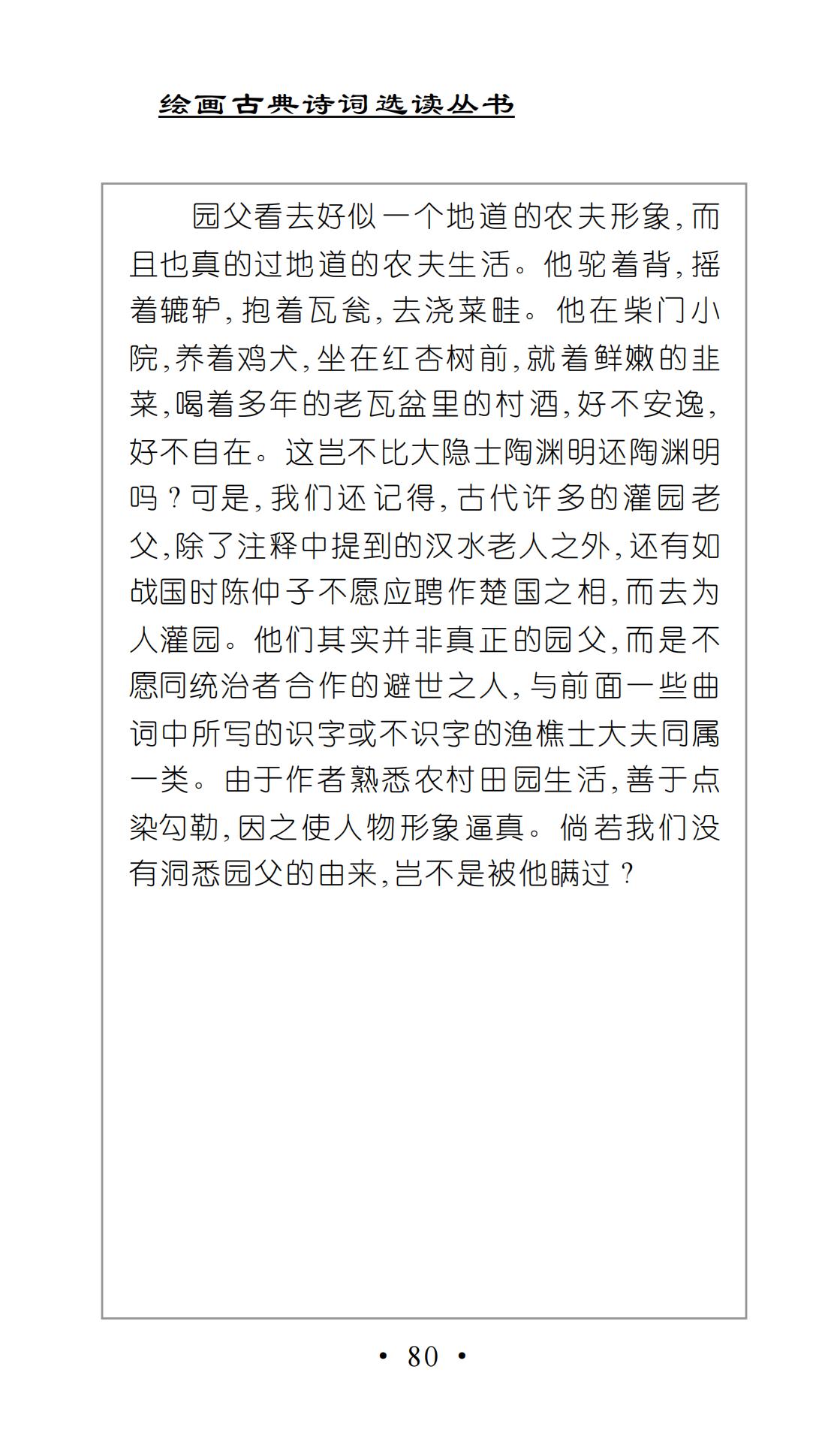 绘画古典诗词选读丛书

园父看去好似一个地道的农夫形象，而且也真的过地道的农夫生活。他驼着背，摇着辘轳，抱着瓦瓮，去浇菜畦。他在柴门小院，养着鸡犬，坐在红杏树前，就着鲜嫩的韭菜，喝着多年的老瓦盆里的村酒，好不安逸，好不自在。这岂不比大隐士陶渊明还陶渊明吗？可是，我们还记得，古代许多的灌园老父，除了注释中提到的汉水老人之外，还有如战国时陈仲子不愿应聘作楚国之相，而去为人灌园。他们其实并非真正的园父，而是不愿同统治者合作的避世之人，与前面一些曲词中所写的识字或不识字的渔樵士大夫同属一类。由于作者熟悉农村田园生活，善于点染勾勒，因之使人物形象逼真。倘若我们没有洞悉园父的由来，岂不是被他瞒过？

· 80 ·